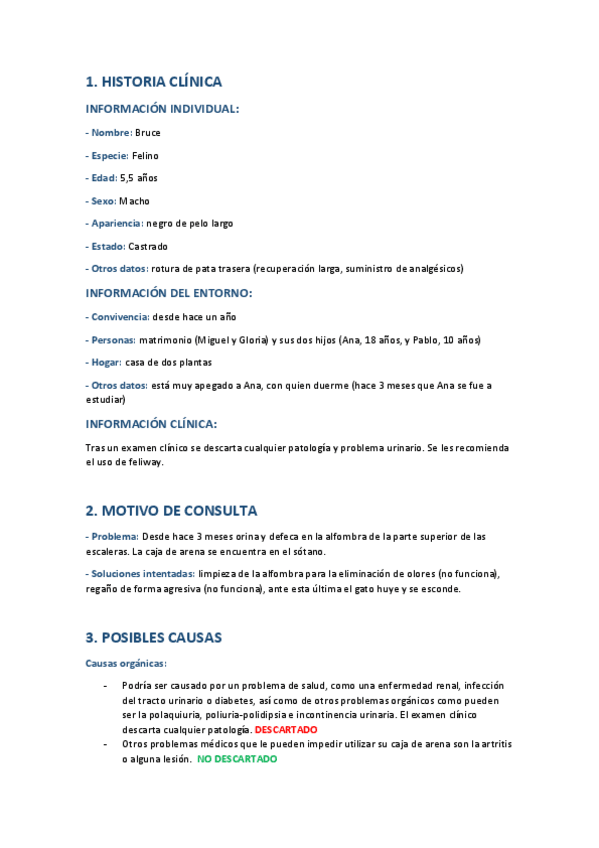 1. HISTORIA CLÍNICA

INFORMACIÓN INDIVIDUAL:

- Nombre: Bruce

- Especie: Felino

- Edad: 5,5 años

- Sexo: Macho

- Apariencia: negro de pelo largo

- Estado: Castrado

- Otros datos: rotura de pata trasera (recuperación larga, suministro de analgésicos)

INFORMACIÓN DEL ENTORNO:

- Convivencia: desde hace un año

- Personas: matrimonio (Miguel y Gloria) y sus dos hijos (Ana, 18 años, y Pablo, 10 años)

- Hogar: casa de dos plantas

- Otros datos: está muy apegado a Ana, con quien duerme (hace 3 meses que Ana se fue a estudiar)

INFORMACIÓN CLÍNICA:

Tras un examen clínico se descarta cualquier patología y problema urinario. Se les recomienda el uso de feliway.

2. MOTIVO DE CONSULTA

- Problema: Desde hace 3 meses orina y defeca en la alfombra de la parte superior de las escaleras. La caja de arena se encuentra en el sótano.

- Soluciones intentadas: limpieza de la alfombra para la eliminación de olores (no funciona), regaño de forma agresiva (no funciona), ante esta última el gato huye y se esconde.

3. POSIBLES CAUSAS

Causas orgánicas:

- Podría ser causado por un problema de salud, como una enfermedad renal, infección del tracto urinario o diabetes, así como de otros problemas orgánicos como pueden ser la polaquiuria, poliuria-polidipsia e incontinencia urinaria. El examen clínico descarta cualquier patología. DESCARTADO
- Otros problemas médicos que le pueden impedir utilizar su caja de arena son la artritis o alguna lesión. NO DESCARTADO